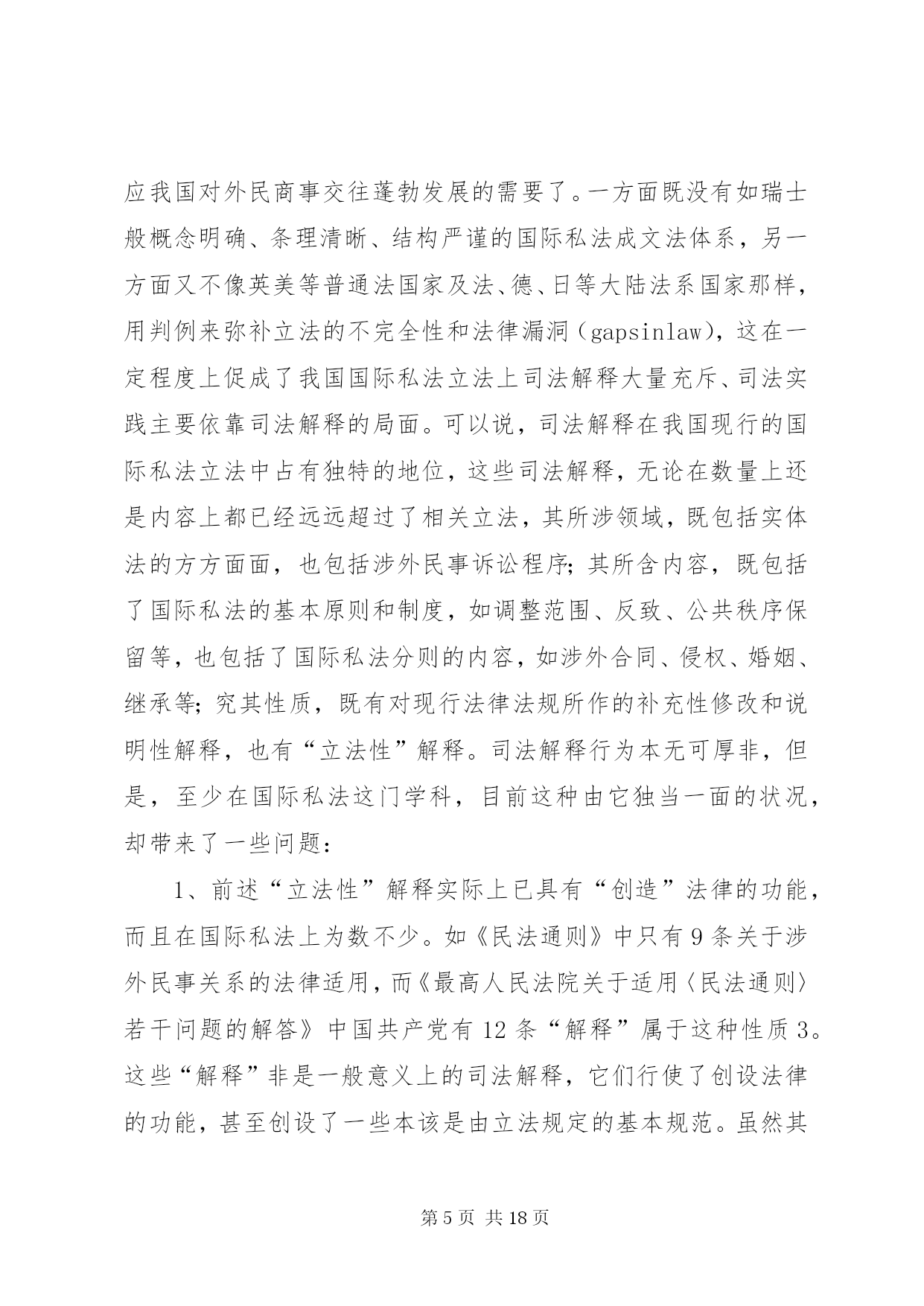 应我国对外民商事交往蓬勃发展的需要了。一方面既没有如瑞士般概念明确、条理清晰、结构严谨的国际私法成文法体系，另一方面又不像英美等普通法国家及法、德、日等大陆法系国家那样，用判例来弥补立法的不完全性和法律漏洞（gapsinlaw)，这在一定程度上促成了我国国际私法立法上司法解释大量充斥、司法实践主要依靠司法解释的局面。可以说，司法解释在我国现行的国际私法立法中占有独特的地位，这些司法解释，无论在数量上还是内容上都已经远远超过了相关立法，其所涉领域，既包括实体法的方方面面，也包括涉外民事诉讼程序;其所含内容，既包括了国际私法的基本原则和制度，如调整范围、反致、公共秩序保留等，也包括了国际私法分则的内容，如涉外合同、侵权、婚姻、继承等;究其性质，既有对现行法律法规所作的补充性修改和说明性解释，也有“立法性”解释。司法解释行为本无可厚非，但是，至少在国际私法这门学科，目前这种由它独当一面的状况，却带来了一些问题：

1、前述“立法性”解释实际上已具有“创造”法律的功能，而且在国际私法上为数不少。如《民法通则》中只有9条关于涉外民事关系的法律适用，而《最高人民法院关于适用〈民法通则〉若干问题的解答》中国共产党有12条“解释”属于这种性质3。这些“解释”非是一般意义上的司法解释，它们行使了创设法律的功能，甚至创设了一些本该是由立法规定的基本规范。虽然其

第5页 共18页